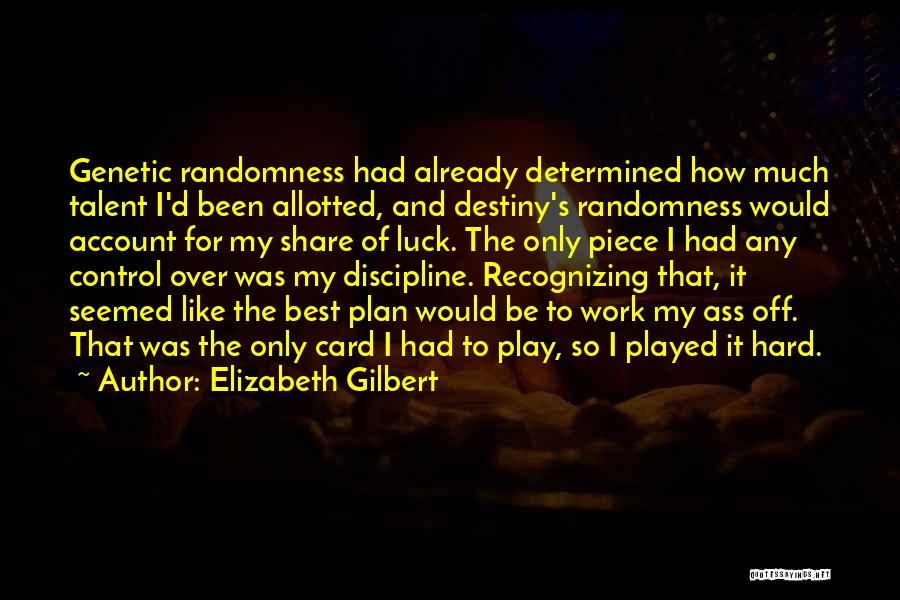 Genetic randomness had already determined how much talent I'd been allotted, and destiny's randomness would account for my share of luck. The only piece I had any control over was my discipline. Recognizing that, it seemed like the best plan would be to work my ass off. That was the only card I had to play, so I played it hard.
~ Author: Elizabeth Gilbert

QUOTESSAYINGS.NET